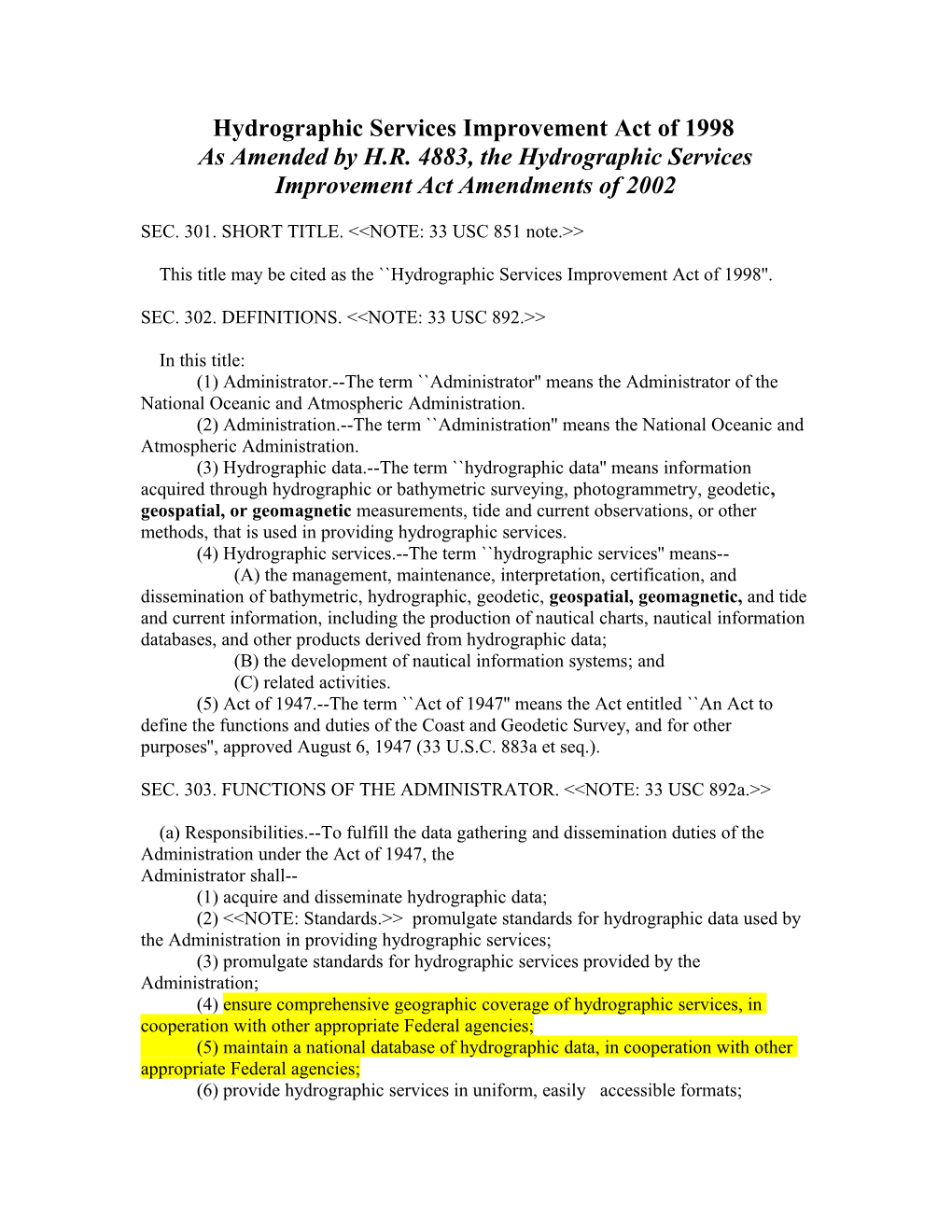 Hydrographic Services Improvement Act of 1998
As Amended by H.R. 4883, the Hydrographic Services Improvement Act Amendments of 2002

SEC. 301. SHORT TITLE. <<NOTE: 33 USC 851 note.>>

This title may be cited as the ``Hydrographic Services Improvement Act of 1998''.

SEC. 302. DEFINITIONS. <<NOTE: 33 USC 892.>>

In this title:
(1) Administrator.--The term ``Administrator'' means the Administrator of the National Oceanic and Atmospheric Administration.
(2) Administration.--The term ``Administration'' means the National Oceanic and Atmospheric Administration.
(3) Hydrographic data.--The term ``hydrographic data'' means information acquired through hydrographic or bathymetric surveying, photogrammetry, geodetic, geospatial, or geomagnetic measurements, tide and current observations, or other methods, that is used in providing hydrographic services.
(4) Hydrographic services.--The term ``hydrographic services'' means--
(A) the management, maintenance, interpretation, certification, and dissemination of bathymetric, hydrographic, geodetic, geospatial, geomagnetic, and tide and current information, including the production of nautical charts, nautical information databases, and other products derived from hydrographic data;
(B) the development of nautical information systems; and
(C) related activities.
(5) Act of 1947.--The term ``Act of 1947'' means the Act entitled ``An Act to define the functions and duties of the Coast and Geodetic Survey, and for other purposes'', approved August 6, 1947 (33 U.S.C. 883a et seq.).

SEC. 303. FUNCTIONS OF THE ADMINISTRATOR. <<NOTE: 33 USC 892a.>>

(a) Responsibilities.--To fulfill the data gathering and dissemination duties of the Administration under the Act of 1947, the Administrator shall--
(1) acquire and disseminate hydrographic data;
(2) <<NOTE: Standards.>> promulgate standards for hydrographic data used by the Administration in providing hydrographic services;
(3) promulgate standards for hydrographic services provided by the Administration;
(4) ensure comprehensive geographic coverage of hydrographic services, in cooperation with other appropriate Federal agencies;
(5) maintain a national database of hydrographic data, in cooperation with other appropriate Federal agencies;
(6) provide hydrographic services in uniform, easily accessible formats;